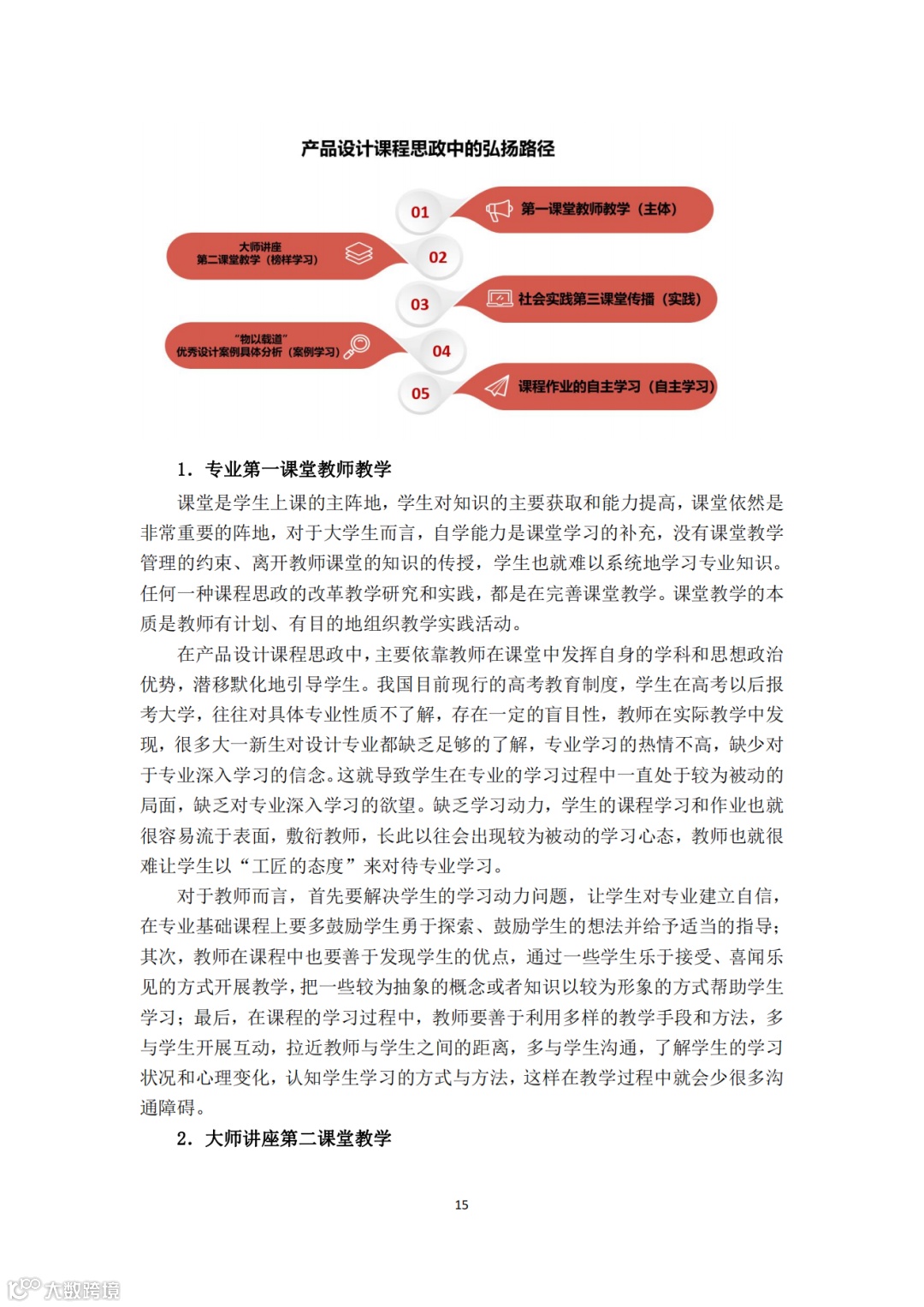 产品设计课程思政中的弘扬路径

01
第一课堂教师教学（主体）

大师讲座
第二课堂教学（榜样学习）
02

03
社会实践第三课堂传播（实践）

“物以载道”
优秀设计案例具体分析（案例学习）
04

05
课程作业的自主学习（自主学习）

1. 专业第一课堂教师教学

课堂是学生上课的主阵地，学生对知识的主要获取和能力提高，课堂依然是非常重要的阵地，对于大学生而言，自学能力是课堂学习的补充，没有课堂教学管理的约束、离开教师课堂的知识的传授，学生也就难以系统地学习专业知识。任何一种课程思政的改革教学研究和实践，都是在完善课堂教学。课堂教学的本质是教师有计划、有目的地组织教学实践活动。

在产品设计课程思政中，主要依靠教师在课堂中发挥自身的学科和思想政治优势，潜移默化地引导学生。我国目前现行的高考教育制度，学生在高考以后报考大学，往往对具体专业性质不了解，存在一定的盲目性，教师在实际教学中发现，很多大一新生对设计专业都缺乏足够的了解，专业学习的热情不高，缺少对于专业深入学习的信念。这就导致学生在专业的学习过程中一直处于较为被动的局面，缺乏对专业深入学习的欲望。缺乏学习动力，学生的课程学习和作业也就很容易流于表面，敷衍教师，长此以往会出现较为被动的学习心态，教师也就很难让学生以“工匠的态度”来对待专业学习。

对于教师而言，首先要解决学生的学习动力问题，让学生对专业建立自信，在专业基础课程上要多鼓励学生勇于探索、鼓励学生的想法并给予适当的指导；其次，教师在课程中也要善于发现学生的优点，通过一些学生乐于接受、喜闻乐见的方式开展教学，把一些较为抽象的概念或者知识以较为形象的方式帮助学生学习；最后，在课程的学习过程中，教师要善于利用多样的教学手段和方法，多与学生开展互动，拉近教师与学生之间的距离，多与学生沟通，了解学生的学习状况和心理变化，认知学生学习的方式与方法，这样在教学过程中就会少很多沟通障碍。

2. 大师讲座第二课堂教学

15

大数跨境